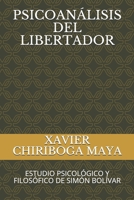 PSICOANÁLISIS DEL LIBERTADOR

XAVIER CHIRIBOGA MAYA

ESTUDIO PSICOLÓGICO Y FILOSÓFICO DE SIMÓN BOLÍVAR